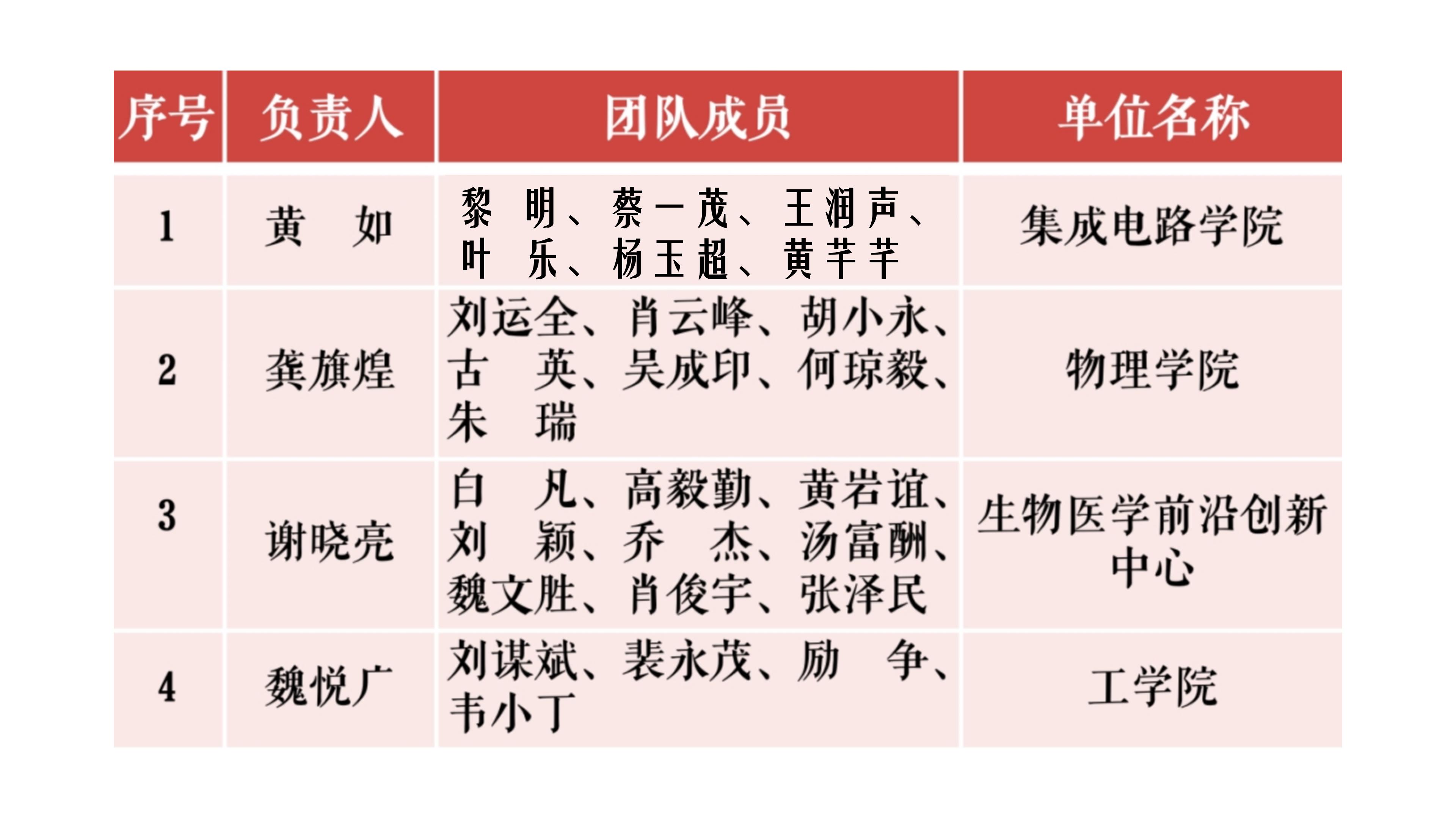 | 序号 | 负责人 | 团队成员 | 单位名称 |
|---|---|---|---|
| 1 | 黄　如 | 黎　明、蔡一茂、王润声、叶　乐、杨玉超、黄芊芊 | 集成电路学院 |
| 2 | 龚旗煌 | 刘运全、肖云峰、胡小永、古　英、吴成印、何琼毅、朱　瑞 | 物理学院 |
| 3 | 谢晓亮 | 白　凡、高毅勤、黄岩谊、刘　颖、乔　杰、汤富酬、魏文胜、肖俊宇、张泽民 | 生物医学前沿创新中心 |
| 4 | 魏悦广 | 刘谋斌、裴永茂、励　争、韦小丁 | 工学院 |